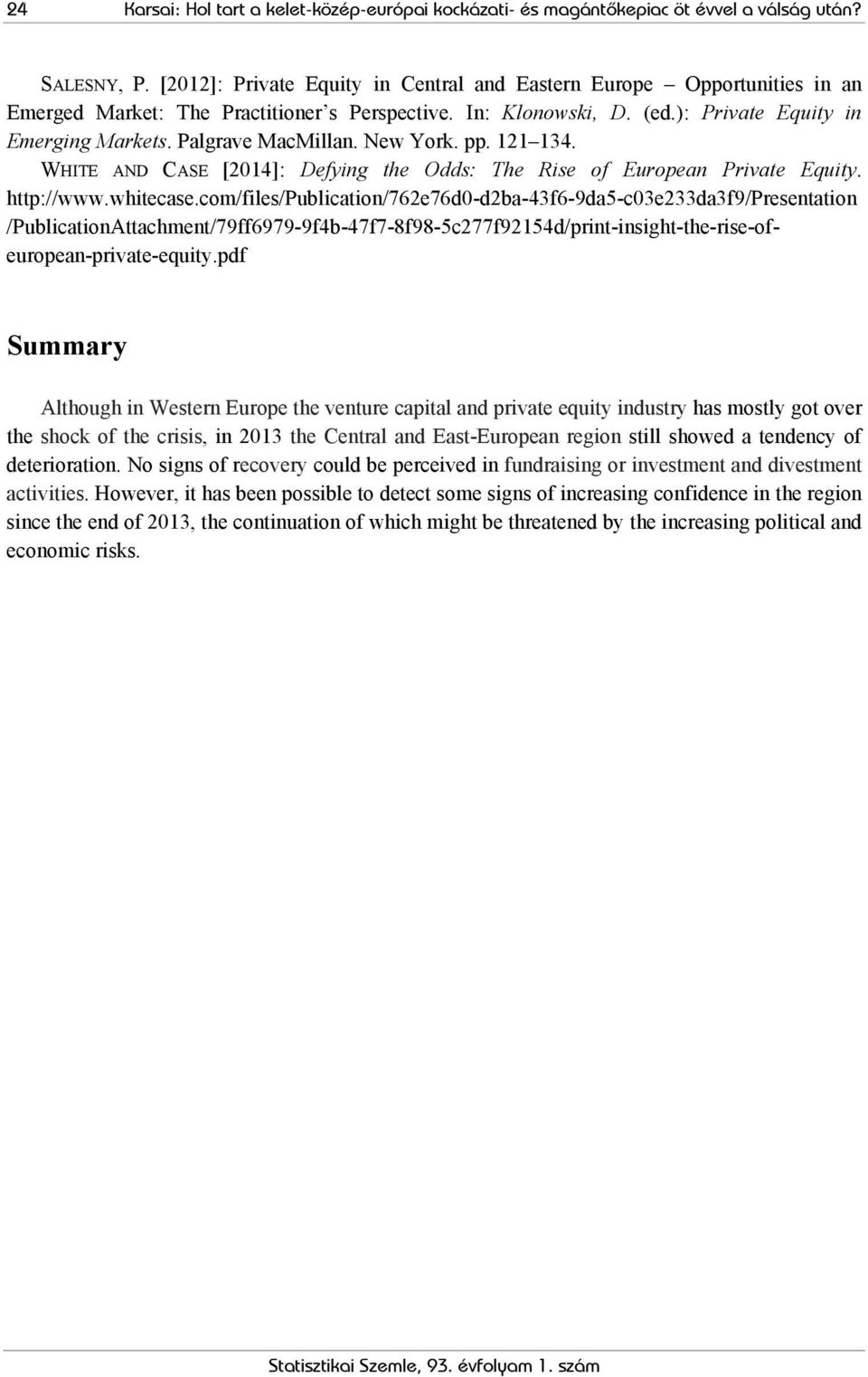 24 Karsai: Hol tart a kelet-közép-európai kockázati- és magántőkepiac öt évvel a válság után?

SALESNY, P. [2012]: Private Equity in Central and Eastern Europe – Opportunities in an Emerged Market: The Practitioner's Perspective. In: Klonowski, D. (ed.): Private Equity in Emerging Markets. Palgrave MacMillan. New York. pp. 121–134.

WHITE AND CASE [2014]: Defying the Odds: The Rise of European Private Equity. http://www.whitecase.com/files/Publication/762e76d0-d2ba-43f6-9da5-c03e233da3f9/Presentation/PublicationAttachment/79ff6979-9f4b-47f7-8f98-5c277f92154d/print-insight-the-rise-of-european-private-equity.pdf

Summary

Although in Western Europe the venture capital and private equity industry has mostly got over the shock of the crisis, in 2013 the Central and East-European region still showed a tendency of deterioration. No signs of recovery could be perceived in fundraising or investment and divestment activities. However, it has been possible to detect some signs of increasing confidence in the region since the end of 2013, the continuation of which might be threatened by the increasing political and economic risks.

Statisztikai Szemle, 93. évfolyam 1. szám